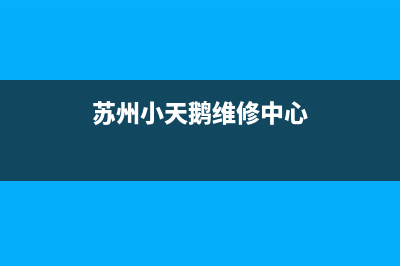 苏州小天鹅维修中心